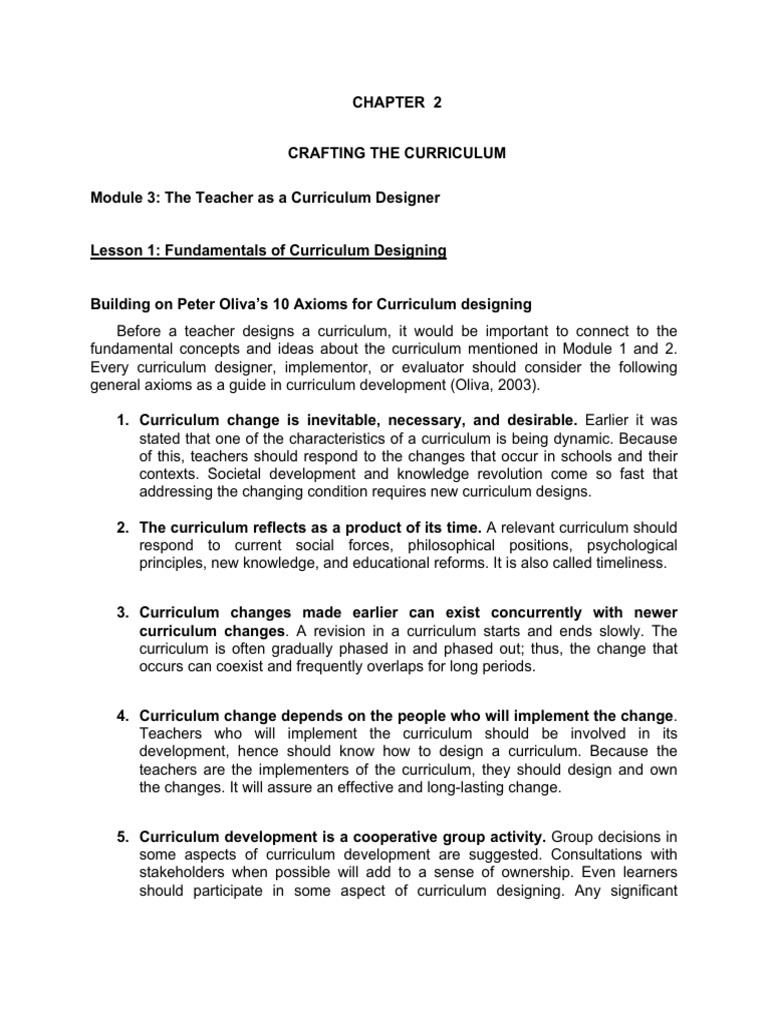 CHAPTER 2

CRAFTING THE CURRICULUM

Module 3: The Teacher as a Curriculum Designer

Lesson 1: Fundamentals of Curriculum Designing

Building on Peter Oliva's 10 Axioms for Curriculum designing

Before a teacher designs a curriculum, it would be important to connect to the fundamental concepts and ideas about the curriculum mentioned in Module 1 and 2. Every curriculum designer, implementor, or evaluator should consider the following general axioms as a guide in curriculum development (Oliva, 2003).

1. Curriculum change is inevitable, necessary, and desirable. Earlier it was stated that one of the characteristics of a curriculum is being dynamic. Because of this, teachers should respond to the changes that occur in schools and their contexts. Societal development and knowledge revolution come so fast that addressing the changing condition requires new curriculum designs.

2. The curriculum reflects as a product of its time. A relevant curriculum should respond to current social forces, philosophical positions, psychological principles, new knowledge, and educational reforms. It is also called timeliness.

3. Curriculum changes made earlier can exist concurrently with newer curriculum changes. A revision in a curriculum starts and ends slowly. The curriculum is often gradually phased in and phased out; thus, the change that occurs can coexist and frequently overlaps for long periods.

4. Curriculum change depends on the people who will implement the change. Teachers who will implement the curriculum should be involved in its development, hence should know how to design a curriculum. Because the teachers are the implementers of the curriculum, they should design and own the changes. It will assure an effective and long-lasting change.

5. Curriculum development is a cooperative group activity. Group decisions in some aspects of curriculum development are suggested. Consultations with stakeholders when possible will add to a sense of ownership. Even learners should participate in some aspect of curriculum designing. Any significant